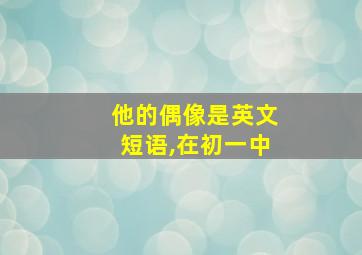 他的偶像是英文短语,在初一中